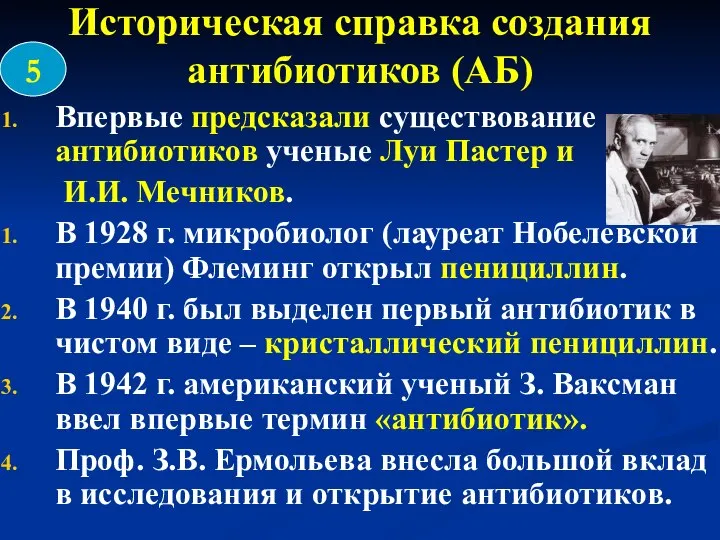 Историческая справка создания антибиотиков (АБ)

5

1. Впервые предсказали существование антибиотиков ученые Луи Пастер и И.И. Мечников.

1. В 1928 г. микробиолог (лауреат Нобелевской премии) Флеминг открыл пенициллин.

2. В 1940 г. был выделен первый антибиотик в чистом виде – кристаллический пенициллин.

3. В 1942 г. американский ученый З. Ваксман ввел впервые термин «антибиотик».

4. Проф. З.В. Ермольева внесла большой вклад в исследования и открытие антибиотиков.